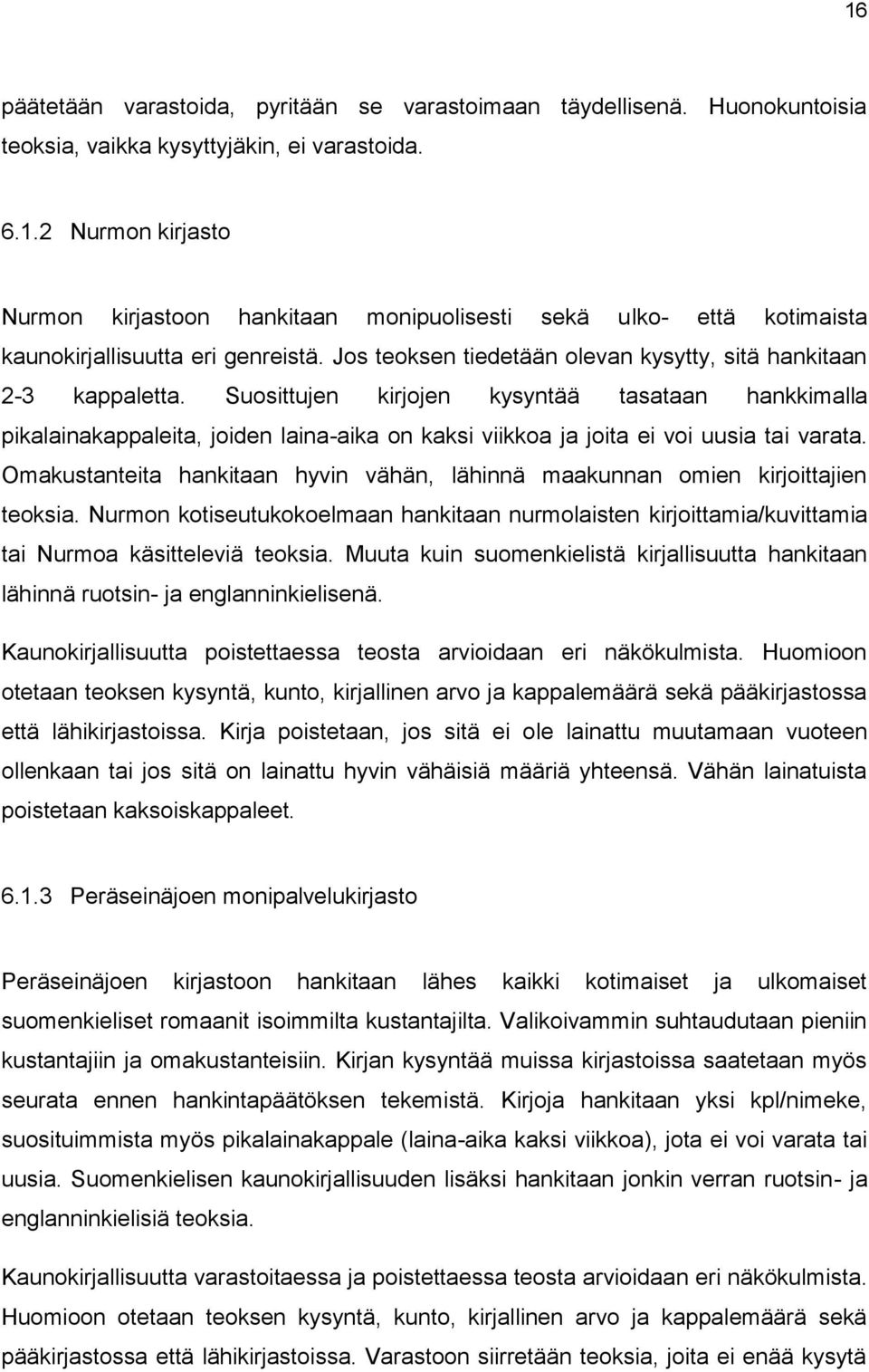 16

päätetään varastoida, pyritään se varastoimaan täydellisenä. Huonokuntoisia teoksia, vaikka kysyttyjäkin, ei varastoida.

6.1.2 Nurmon kirjasto

Nurmon kirjastoon hankitaan monipuolisesti sekä ulko- että kotimaista kaunokirjallisuutta eri genreistä. Jos teoksen tiedetään olevan kysytty, sitä hankitaan 2-3 kappaletta. Suosittujen kirjojen kysyntää tasataan hankkimalla pikalainakappaleita, joiden laina-aika on kaksi viikkoa ja joita ei voi uusia tai varata. Omakustanteita hankitaan hyvin vähän, lähinnä maakunnan omien kirjoittajien teoksia. Nurmon kotiseutukokoelmaan hankitaan nurmolaisten kirjoittamia/kuvittamia tai Nurmoa käsitteleviä teoksia. Muuta kuin suomenkielistä kirjallisuutta hankitaan lähinnä ruotsin- ja englanninkielisenä.

Kaunokirjallisuutta poistettaessa teosta arvioidaan eri näkökulmista. Huomioon otetaan teoksen kysyntä, kunto, kirjallinen arvo ja kappalemäärä sekä pääkirjastossa että lähikirjastoissa. Kirja poistetaan, jos sitä ei ole lainattu muutamaan vuoteen ollenkaan tai jos sitä on lainattu hyvin vähäisiä määriä yhteensä. Vähän lainatuista poistetaan kaksoiskappaleet.

6.1.3 Peräseinäjoen monipalvelukirjasto

Peräseinäjoen kirjastoon hankitaan lähes kaikki kotimaiset ja ulkomaiset suomenkieliset romaanit isoimmilta kustantajilta. Valikoivammin suhtaudutaan pieniin kustantajiin ja omakustanteisiin. Kirjan kysyntää muissa kirjastoissa saatetaan myös seurata ennen hankintapäätöksen tekemistä. Kirjoja hankitaan yksi kpl/nimeke, suosituimmista myös pikalainakappale (laina-aika kaksi viikkoa), jota ei voi varata tai uusia. Suomenkielisen kaunokirjallisuuden lisäksi hankitaan jonkin verran ruotsin- ja englanninkielisiä teoksia.

Kaunokirjallisuutta varastoitaessa ja poistettaessa teosta arvioidaan eri näkökulmista. Huomioon otetaan teoksen kysyntä, kunto, kirjallinen arvo ja kappalemäärä sekä pääkirjastossa että lähikirjastoissa. Varastoon siirretään teoksia, joita ei enää kysytä